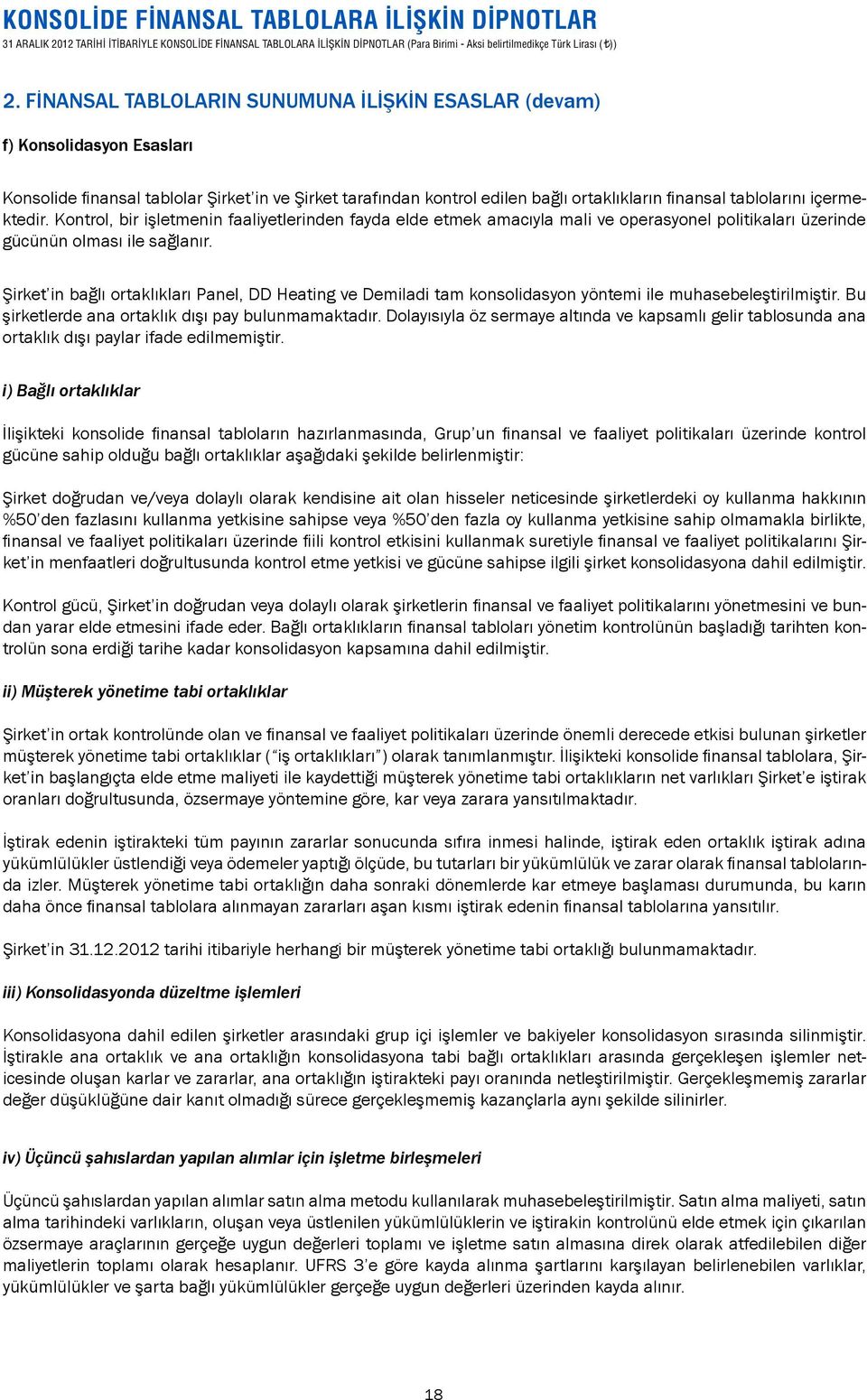 KONSOLİDE FİNANSAL TABLOLARA İLİŞKİN DİPNOTLAR
31 ARALIK 2012 TARİHİ İTİBARİYLE KONSOLİDE FİNANSAL TABLOLARA İLİŞKİN DİPNOTLAR (Para Birimi - Aksi belirtilmedikçe Türk Lirası (₺))

2. FİNANSAL TABLOLARIN SUNUMUNA İLİŞKİN ESASLAR (devam)

f) Konsolidasyon Esasları

Konsolide finansal tablolar Şirket'in ve Şirket tarafından kontrol edilen bağlı ortaklıkların finansal tablolarını içermektedir. Kontrol, bir işletmenin faaliyetlerinden fayda elde etmek amacıyla mali ve operasyonel politikaları üzerinde gücünün olması ile sağlanır.

Şirket'in bağlı ortaklıkları Panel, DD Heating ve Demiladi tam konsolidasyon yöntemi ile muhasebeleştirilmiştir. Bu şirketlerde ana ortaklık dışı pay bulunmamaktadır. Dolayısıyla öz sermaye altında ve kapsamlı gelir tablosunda ana ortaklık dışı paylar ifade edilmemiştir.

i) Bağlı ortaklıklar

İlişikteki konsolide finansal tabloların hazırlanmasında, Grup'un finansal ve faaliyet politikaları üzerinde kontrol gücüne sahip olduğu bağlı ortaklıklar aşağıdaki şekilde belirlenmiştir:

Şirket doğrudan ve/veya dolaylı olarak kendisine ait olan hisseler neticesinde şirketlerdeki oy kullanma hakkının %50'den fazlasını kullanma yetkisine sahipse veya %50'den fazla oy kullanma yetkisine sahip olmamakla birlikte, finansal ve faaliyet politikaları üzerinde fiili kontrol etkisini kullanmak suretiyle finansal ve faaliyet politikalarını Şirket'in menfaatleri doğrultusunda kontrol etme yetkisi ve gücüne sahipse ilgili şirket konsolidasyona dahil edilmiştir.

Kontrol gücü, Şirket'in doğrudan veya dolaylı olarak şirketlerin finansal ve faaliyet politikalarını yönetmesini ve bundan yarar elde etmesini ifade eder. Bağlı ortaklıkların finansal tabloları yönetim kontrolünün başladığı tarihten kontrolün sona erdiği tarihe kadar konsolidasyon kapsamına dahil edilmiştir.

ii) Müşterek yönetime tabi ortaklıklar

Şirket'in ortak kontrolünde olan ve finansal ve faaliyet politikaları üzerinde önemli derecede etkisi bulunan şirketler müşterek yönetime tabi ortaklıklar ("iş ortaklıkları") olarak tanımlanmıştır. İlişikteki konsolide finansal tablolara, Şirket'in başlangıçta elde etme maliyeti ile kaydettiği müşterek yönetime tabi ortaklıkların net varlıkları Şirket'e iştirak oranları doğrultusunda, özsermaye yöntemine göre, kar veya zarara yansıtılmaktadır.

İştirak edenin iştirakteki tüm payının zararlar sonucunda sıfıra inmesi halinde, iştirak eden ortaklık iştirak adına yükümlülükler üstlendiği veya ödemeler yaptığı ölçüde, bu tutarları bir yükümlülük ve zarar olarak finansal tablolarında izler. Müşterek yönetime tabi ortaklığın daha sonraki dönemlerde kar etmeye başlaması durumunda, bu karın daha önce finansal tablolara alınmayan zararları aşan kısmı iştirak edenin finansal tablolarına yansıtılır.

Şirket'in 31.12.2012 tarihi itibariyle herhangi bir müşterek yönetime tabi ortaklığı bulunmamaktadır.

iii) Konsolidasyonda düzeltme işlemleri

Konsolidasyona dahil edilen şirketler arasındaki grup içi işlemler ve bakiyeler konsolidasyon sırasında silinmiştir. İştirakle ana ortaklık ve ana ortaklığın konsolidasyona tabi bağlı ortaklıkları arasında gerçekleşen işlemler neticesinde oluşan karlar ve zararlar, ana ortaklığın iştirakteki payı oranında netleştirilmiştir. Gerçekleşmemiş zararlar değer düşüklüğüne dair kanıt olmadığı sürece gerçekleşmemiş kazançlarla aynı şekilde silinirler.

iv) Üçüncü şahıslardan yapılan alımlar için işletme birleşmeleri

Üçüncü şahıslardan yapılan alımlar satın alma metodu kullanılarak muhasebeleştirilmiştir. Satın alma maliyeti, satın alma tarihindeki varlıkların, oluşan veya üstlenilen yükümlülüklerin ve iştirakin kontrolünü elde etmek için çıkarılan özsermaye araçlarının gerçeğe uygun değerleri toplamı ve işletme satın almasına direk olarak atfedilebilen diğer maliyetlerin toplamı olarak hesaplanır. UFRS 3'e göre kayda alınma şartlarını karşılayan belirlenebilen varlıklar, yükümlülükler ve şarta bağlı yükümlülükler gerçeğe uygun değerleri üzerinden kayda alınır.

18